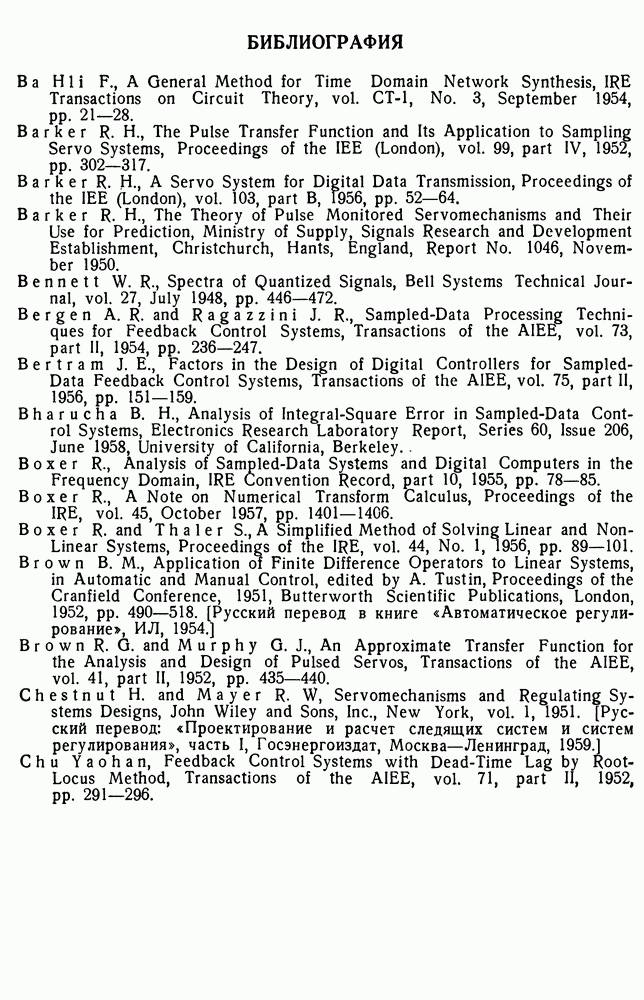 БИБЛИОГРАФИЯ

Ba Hli F., A General Method for Time Domain Network Synthesis, IRE Transactions on Circuit Theory, vol. CT-1, No. 3, September 1954, pp. 21—28.

Barker R. H., The Pulse Transfer Function and Its Application to Sampling Servo Systems, Proceedings of the IEE (London), vol. 99, part IV, 1952, pp. 302—317.

Barker R. H., A Servo System for Digital Data Transmission, Proceedings of the IEE (London), vol. 103, part B, 1956, pp. 52—64.

Barker R. H., The Theory of Pulse Monitored Servomechanisms and Their Use for Prediction, Ministry of Supply, Signals Research and Development Establishment, Christchurch, Hants, England, Report No. 1046, November 1950.

Bennett W. R., Spectra of Quantized Signals, Bell Systems Technical Journal, vol. 27, July 1948, pp. 446—472.

Bergen A. R. and Ragazzini J. R., Sampled-Data Processing Techniques for Feedback Control Systems, Transactions of the AIEE, vol. 73, part II, 1954, pp. 236—247.

Bertram J. E., Factors in the Design of Digital Controllers for Sampled-Data Feedback Control Systems, Transactions of the AIEE, vol. 75, part II, 1956, pp. 151—159.

Bharucha B. H., Analysis of Integral-Square Error in Sampled-Data Control Systems, Electronics Research Laboratory Report, Series 60, Issue 206, June 1958, University of California, Berkeley.

Boxer R., Analysis of Sampled-Data Systems and Digital Computers in the Frequency Domain, IRE Convention Record, part 10, 1955, pp. 78—85.

Boxer R., A Note on Numerical Transform Calculus, Proceedings of the IRE, vol. 45, October 1957, pp. 1401—1406.

Boxer R. and Thaler S., A Simplified Method of Solving Linear and Non-Linear Systems, Proceedings of the IRE, vol. 44, No. 1, 1956, pp. 89—101.

Brown B. M., Application of Finite Difference Operators to Linear Systems, in Automatic and Manual Control, edited by A. Tustin, Proceedings of the Cranfield Conference, 1951, Butterworth Scientific Publications, London, 1952, pp. 490—518. [Русский перевод в книге «Автоматическое регулирование», ИЛ, 1954.]

Brown R. G. and Murphy G. J., An Approximate Transfer Function for the Analysis and Design of Pulsed Servos, Transactions of the AIEE, vol. 41, part II, 1952, pp. 435—440.

Chestnut H. and Mayer R. W, Servomechanisms and Regulating Systems Designs, John Wiley and Sons, Inc., New York, vol. 1, 1951. [Русский перевод: «Проектирование и расчет следящих систем и систем регулирования», часть I, Госэнергоиздат, Москва—Ленинград, 1959.]

Chu Yaohan, Feedback Control Systems with Dead-Time Lag by Root-Locus Method, Transactions of the AIEE, vol. 71, part II, 1952, pp. 291—296.